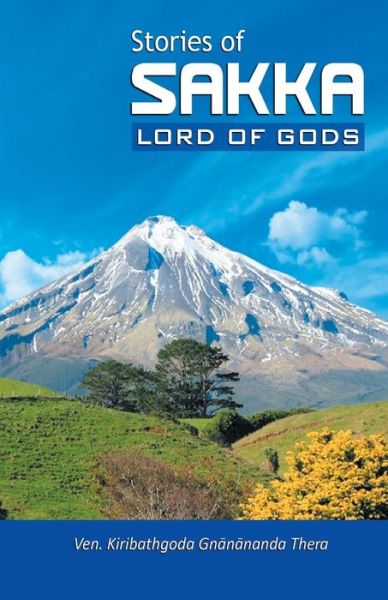 Stories of
SAKKA
LORD OF GODS

Ven. Kiribathgoda Gnānānanda Thera